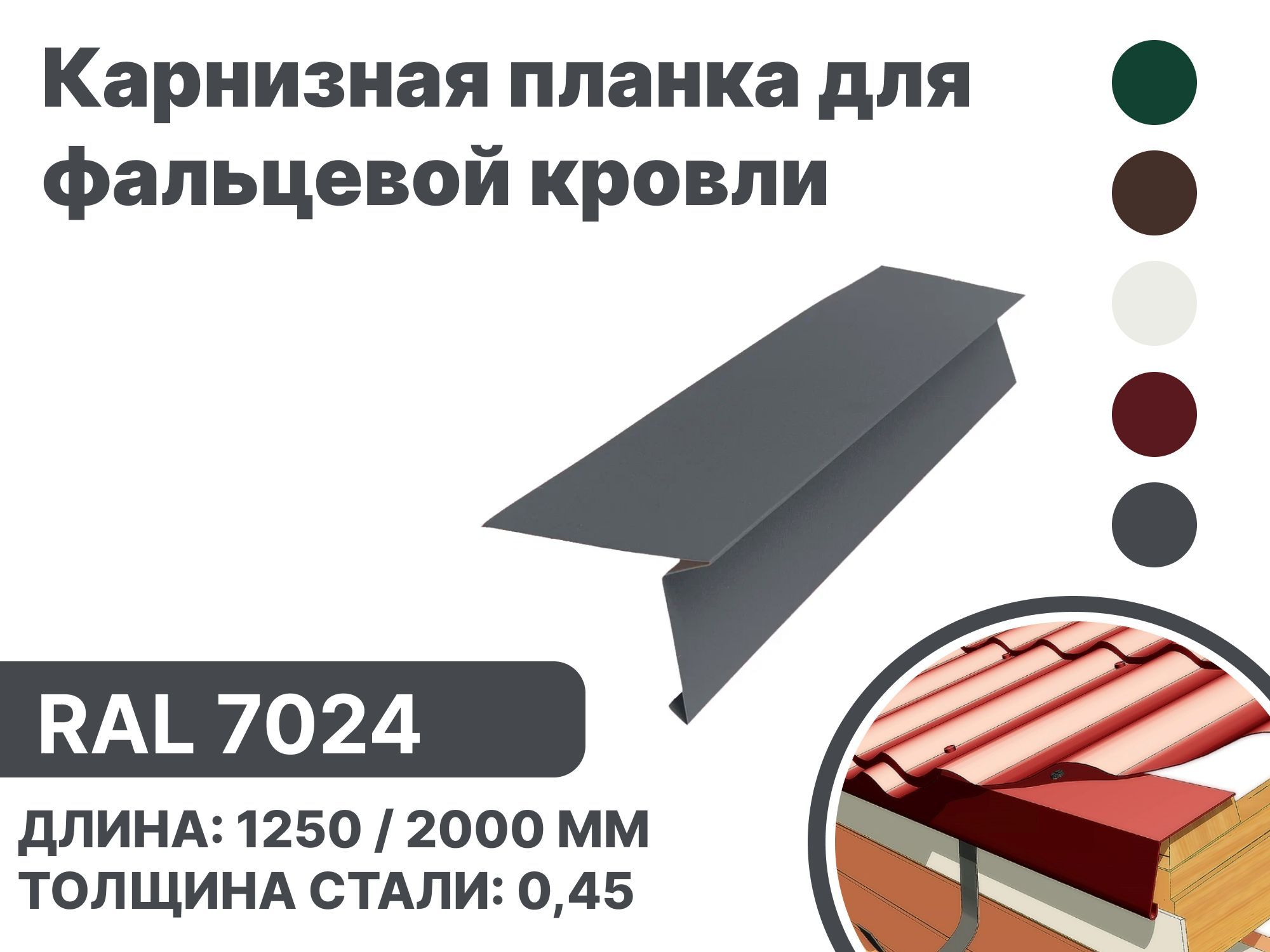 Карнизная планка для фальцевой кровли

RAL 7024

ДЛИНА: 1250 / 2000 ММ
ТОЛЩИНА СТАЛИ: 0,45